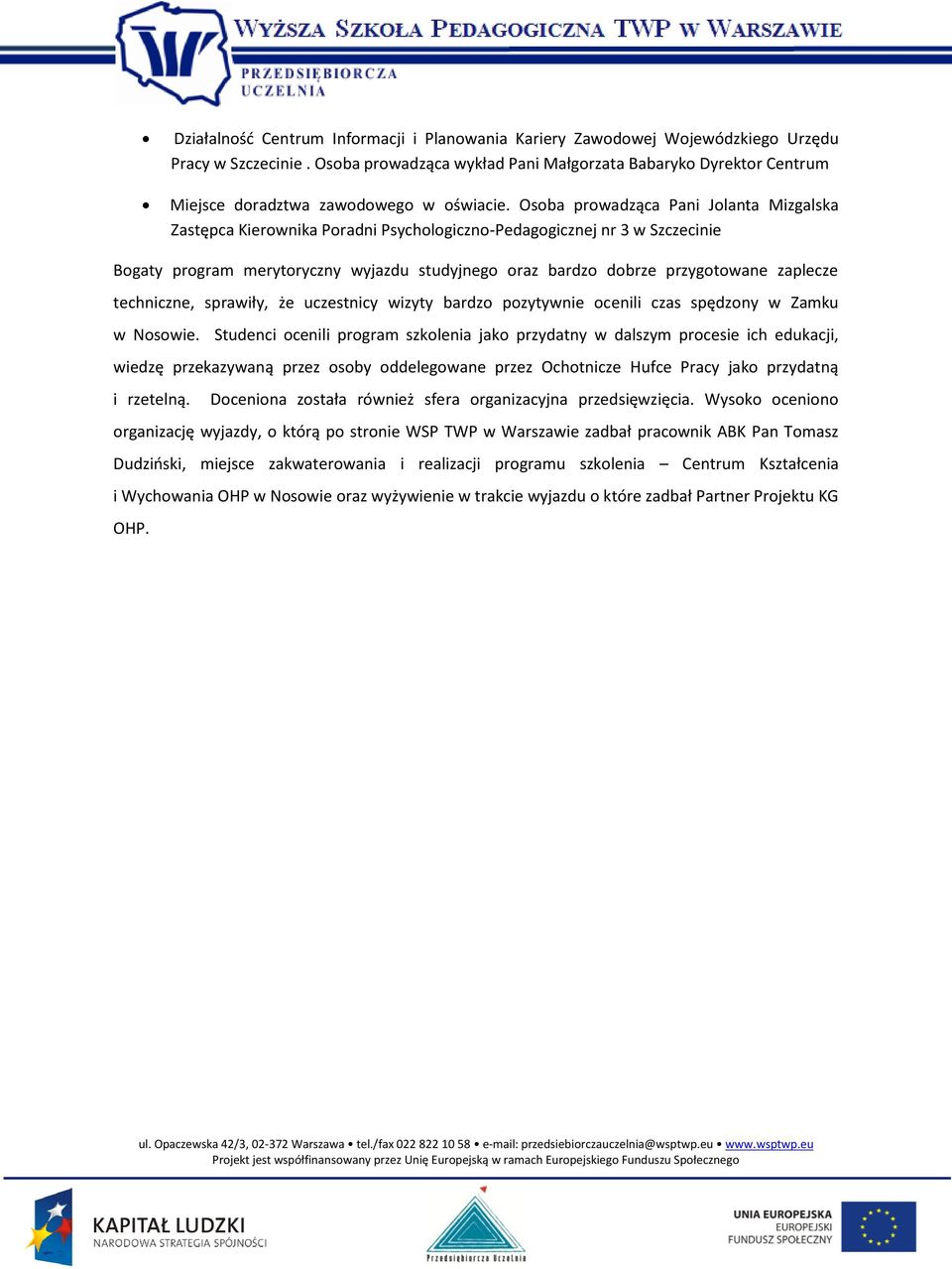 WYŻSZA SZKOŁA PEDAGOGICZNA TWP W WARSZAWIE
PRZEDSIĘBIORCZA UCZELNIA

• Działalność Centrum Informacji i Planowania Kariery Zawodowej Wojewódzkiego Urzędu Pracy w Szczecinie . Osoba prowadząca wykład Pani Małgorzata Babaryko Dyrektor Centrum

• Miejsce doradztwa zawodowego w oświacie. Osoba prowadząca Pani Jolanta Mizgalska Zastępca Kierownika Poradni Psychologiczno-Pedagogicznej nr 3 w Szczecinie

Bogaty program merytoryczny wyjazdu studyjnego oraz bardzo dobrze przygotowane zaplecze techniczne, sprawiły, że uczestnicy wizyty bardzo pozytywnie ocenili czas spędzony w Zamku w Nosowie. Studenci ocenili program szkolenia jako przydatny w dalszym procesie ich edukacji, wiedzę przekazywaną przez osoby oddelegowane przez Ochotnicze Hufce Pracy jako przydatną i rzetelną. Doceniona została również sfera organizacyjna przedsięwzięcia. Wysoko oceniono organizację wyjazdy, o którą po stronie WSP TWP w Warszawie zadbał pracownik ABK Pan Tomasz Dudziński, miejsce zakwaterowania i realizacji programu szkolenia – Centrum Kształcenia i Wychowania OHP w Nosowie oraz wyżywienie w trakcie wyjazdu o które zadbał Partner Projektu KG OHP.

ul. Opaczewska 42/3, 02-372 Warszawa • tel./fax 022 822 10 58 • e-mail: przedsiebiorczauczelnia@wsptwp.eu • www.wsptwp.eu
Projekt jest współfinansowany przez Unię Europejską w ramach Europejskiego Funduszu Społecznego

KAPITAŁ LUDZKI
NARODOWA STRATEGIA SPÓJNOŚCI

Przedsiębiorcza Uczelnia

UNIA EUROPEJSKA
EUROPEJSKI
FUNDUSZ SPOŁECZNY